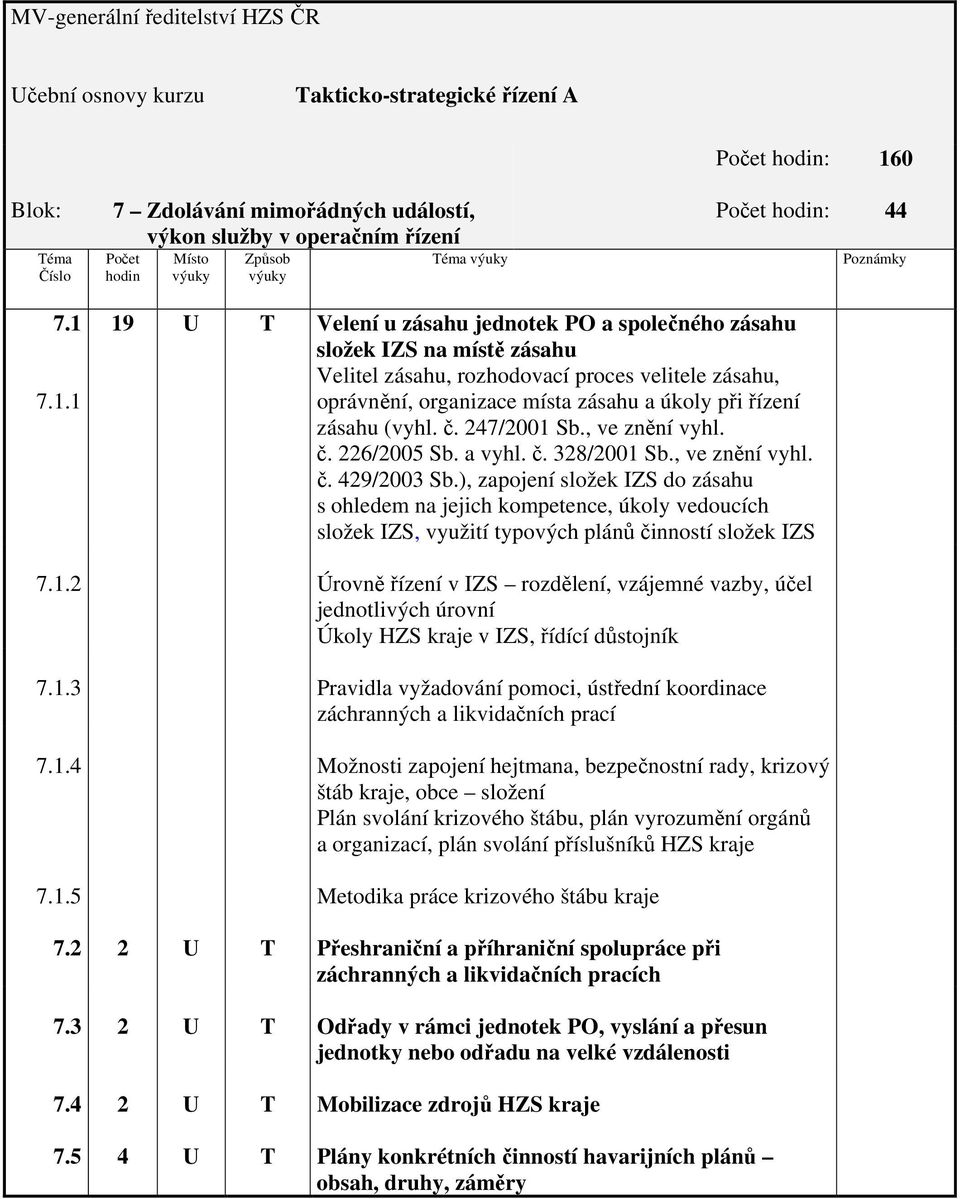 MV-generální ředitelství HZS ČR

Učební osnovy kurzu Takticko-strategické řízení A

Počet hodin: 160

Blok: 7 – Zdolávání mimořádných událostí, výkon služby v operačním řízení Počet hodin: 44

| Téma Číslo | Počet hodin | Místo výuky | Způsob výuky | Téma výuky | Poznámky |
|---|---|---|---|---|---|
| 7.1 | 19 | U | T | Velení u zásahu jednotek PO a společného zásahu složek IZS na místě zásahu | |
| 7.1.1 | | | | Velitel zásahu, rozhodovací proces velitele zásahu, oprávnění, organizace místa zásahu a úkoly při řízení zásahu (vyhl. č. 247/2001 Sb., ve znění vyhl. č. 226/2005 Sb. a vyhl. č. 328/2001 Sb., ve znění vyhl. č. 429/2003 Sb.), zapojení složek IZS do zásahu s ohledem na jejich kompetence, úkoly vedoucích složek IZS, využití typových plánů činností složek IZS | |
| 7.1.2 | | | | Úrovně řízení v IZS – rozdělení, vzájemné vazby, účel jednotlivých úrovní Úkoly HZS kraje v IZS, řídící důstojník | |
| 7.1.3 | | | | Pravidla vyžadování pomoci, ústřední koordinace záchranných a likvidačních prací | |
| 7.1.4 | | | | Možnosti zapojení hejtmana, bezpečnostní rady, krizový štáb kraje, obce – složení Plán svolání krizového štábu, plán vyrozumění orgánů a organizací, plán svolání příslušníků HZS kraje | |
| 7.1.5 | | | | Metodika práce krizového štábu kraje | |
| 7.2 | 2 | U | T | Přeshraniční a příhraniční spolupráce při záchranných a likvidačních pracích | |
| 7.3 | 2 | U | T | Odřady v rámci jednotek PO, vyslání a přesun jednotky nebo odřadu na velké vzdálenosti | |
| 7.4 | 2 | U | T | Mobilizace zdrojů HZS kraje | |
| 7.5 | 4 | U | T | Plány konkrétních činností havarijních plánů – obsah, druhy, záměry | |